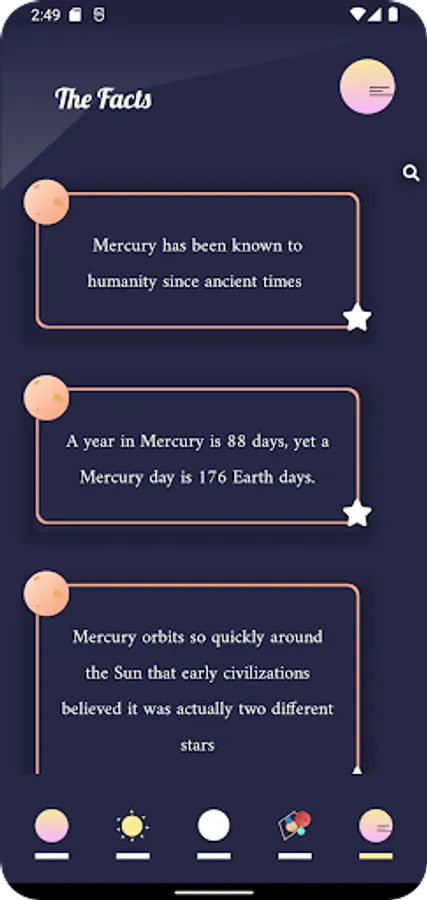 2:49

The Facts

Mercury has been known to humanity since ancient times

A year in Mercury is 88 days, yet a Mercury day is 176 Earth days.

Mercury orbits so quickly around the Sun that early civilizations believed it was actually two different stars